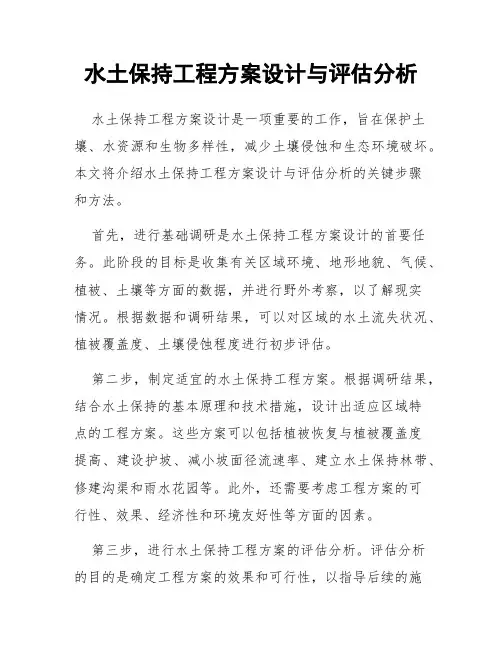 水土保持工程方案设计与评估分析

水土保持工程方案设计是一项重要的工作，旨在保护土壤、水资源和生物多样性，减少土壤侵蚀和生态环境破坏。本文将介绍水土保持工程方案设计与评估分析的关键步骤和方法。

首先，进行基础调研是水土保持工程方案设计的首要任务。此阶段的目标是收集有关区域环境、地形地貌、气候、植被、土壤等方面的数据，并进行野外考察，以了解现实情况。根据数据和调研结果，可以对区域的水土流失状况、植被覆盖度、土壤侵蚀程度进行初步评估。

第二步，制定适宜的水土保持工程方案。根据调研结果，结合水土保持的基本原理和技术措施，设计出适应区域特点的工程方案。这些方案可以包括植被恢复与植被覆盖度提高、建设护坡、减小坡面径流速率、建立水土保持林带、修建沟渠和雨水花园等。此外，还需要考虑工程方案的可行性、效果、经济性和环境友好性等方面的因素。

第三步，进行水土保持工程方案的评估分析。评估分析的目的是确定工程方案的效果和可行性，以指导后续的施